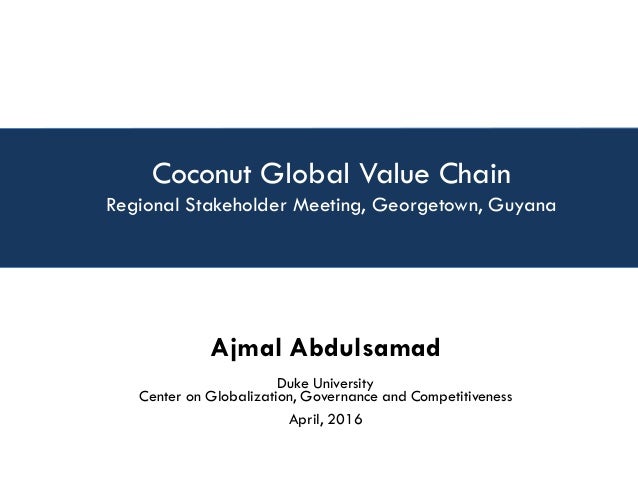 Coconut Global Value Chain
Regional Stakeholder Meeting, Georgetown, Guyana

Ajmal Abdulsamad

Duke University
Center on Globalization, Governance and Competitiveness

April, 2016